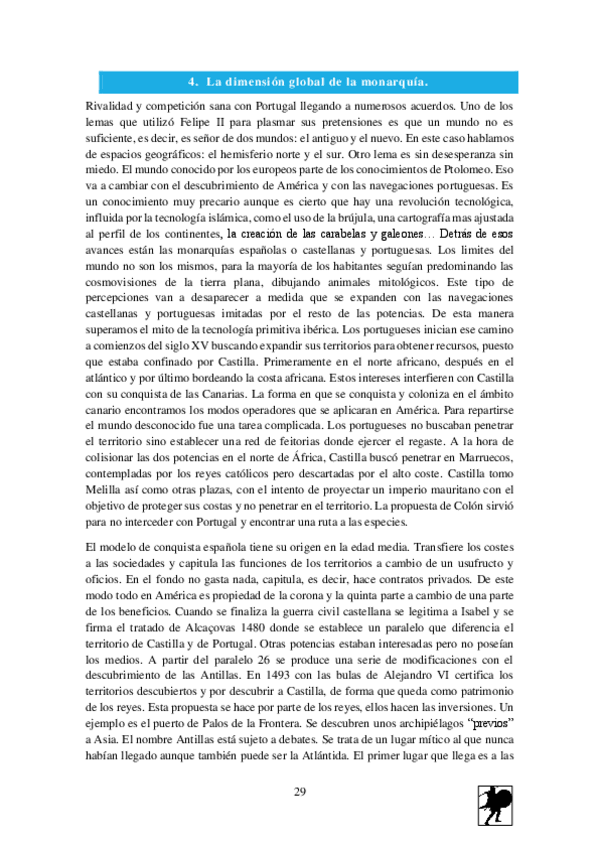 4. La dimensión global de la monarquía.

Rivalidad y competición sana con Portugal llegando a numerosos acuerdos. Uno de los lemas que utilizó Felipe II para plasmar sus pretensiones es que un mundo no es suficiente, es decir, es señor de dos mundos: el antiguo y el nuevo. En este caso hablamos de espacios geográficos: el hemisferio norte y el sur. Otro lema es sin desesperanza sin miedo. El mundo conocido por los europeos parte de los conocimientos de Ptolomeo. Eso va a cambiar con el descubrimiento de América y con las navegaciones portuguesas. Es un conocimiento muy precario aunque es cierto que hay una revolución tecnológica, influida por la tecnología islámica, como el uso de la brújula, una cartografía mas ajustada al perfil de los continentes, la creación de las carabelas y galeones… Detrás de esos avances están las monarquías españolas o castellanas y portuguesas. Los limites del mundo no son los mismos, para la mayoría de los habitantes seguían predominando las cosmovisiones de la tierra plana, dibujando animales mitológicos. Este tipo de percepciones van a desaparecer a medida que se expanden con las navegaciones castellanas y portuguesas imitadas por el resto de las potencias. De esta manera superamos el mito de la tecnología primitiva ibérica. Los portugueses inician ese camino a comienzos del siglo XV buscando expandir sus territorios para obtener recursos, puesto que estaba confinado por Castilla. Primeramente en el norte africano, después en el atlántico y por último bordeando la costa africana. Estos intereses interfieren con Castilla con su conquista de las Canarias. La forma en que se conquista y coloniza en el ámbito canario encontramos los modos operadores que se aplicaran en América. Para repartirse el mundo desconocido fue una tarea complicada. Los portugueses no buscaban penetrar el territorio sino establecer una red de feitorias donde ejercer el regaste. A la hora de colisionar las dos potencias en el norte de África, Castilla buscó penetrar en Marruecos, contempladas por los reyes católicos pero descartadas por el alto coste. Castilla tomo Melilla así como otras plazas, con el intento de proyectar un imperio mauritano con el objetivo de proteger sus costas y no penetrar en el territorio. La propuesta de Colón sirvió para no interceder con Portugal y encontrar una ruta a las especies.

El modelo de conquista española tiene su origen en la edad media. Transfiere los costes a las sociedades y capitula las funciones de los territorios a cambio de un usufructo y oficios. En el fondo no gasta nada, capitula, es decir, hace contratos privados. De este modo todo en América es propiedad de la corona y la quinta parte a cambio de una parte de los beneficios. Cuando se finaliza la guerra civil castellana se legitima a Isabel y se firma el tratado de Alcaçovas 1480 donde se establece un paralelo que diferencia el territorio de Castilla y de Portugal. Otras potencias estaban interesadas pero no poseían los medios. A partir del paralelo 26 se produce una serie de modificaciones con el descubrimiento de las Antillas. En 1493 con las bulas de Alejandro VI certifica los territorios descubiertos y por descubrir a Castilla, de forma que queda como patrimonio de los reyes. Esta propuesta se hace por parte de los reyes, ellos hacen las inversiones. Un ejemplo es el puerto de Palos de la Frontera. Se descubren unos archipiélagos "previos" a Asia. El nombre Antillas está sujeto a debates. Se trata de un lugar mítico al que nunca habían llegado aunque también puede ser la Atlántida. El primer lugar que llega es a las

29